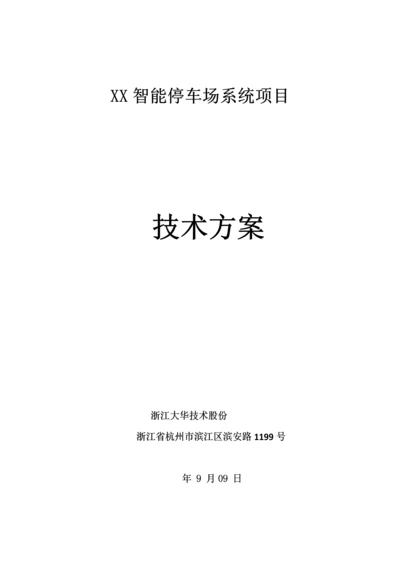 XX 智能停车场系统项目

技术方案

浙江大华技术股份

浙江省杭州市滨江区滨安路 1199 号

年 9 月 09 日